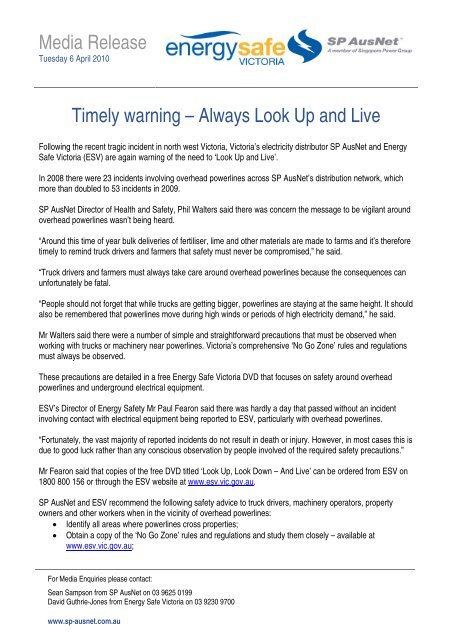 Media Release
Tuesday 6 April 2010

energysafe VICTORIA

SP AusNet
A member of Singapore Power Group

Timely warning – Always Look Up and Live

Following the recent tragic incident in north west Victoria, Victoria's electricity distributor SP AusNet and Energy Safe Victoria (ESV) are again warning of the need to 'Look Up and Live'.

In 2008 there were 23 incidents involving overhead powerlines across SP AusNet's distribution network, which more than doubled to 53 incidents in 2009.

SP AusNet Director of Health and Safety, Phil Walters said there was concern the message to be vigilant around overhead powerlines wasn't being heard.

"Around this time of year bulk deliveries of fertiliser, lime and other materials are made to farms and it's therefore timely to remind truck drivers and farmers that safety must never be compromised," he said.

"Truck drivers and farmers must always take care around overhead powerlines because the consequences can unfortunately be fatal.

"People should not forget that while trucks are getting bigger, powerlines are staying at the same height. It should also be remembered that powerlines move during high winds or periods of high electricity demand," he said.

Mr Walters said there were a number of simple and straightforward precautions that must be observed when working with trucks or machinery near powerlines. Victoria's comprehensive 'No Go Zone' rules and regulations must always be observed.

These precautions are detailed in a free Energy Safe Victoria DVD that focuses on safety around overhead powerlines and underground electrical equipment.

ESV's Director of Energy Safety Mr Paul Fearon said there was hardly a day that passed without an incident involving contact with electrical equipment being reported to ESV, particularly with overhead powerlines.

"Fortunately, the vast majority of reported incidents do not result in death or injury. However, in most cases this is due to good luck rather than any conscious observation by people involved of the required safety precautions."

Mr Fearon said that copies of the free DVD titled 'Look Up, Look Down – And Live' can be ordered from ESV on 1800 800 156 or through the ESV website at www.esv.vic.gov.au.

SP AusNet and ESV recommend the following safety advice to truck drivers, machinery operators, property owners and other workers when in the vicinity of overhead powerlines:
• Identify all areas where powerlines cross properties;
• Obtain a copy of the 'No Go Zone' rules and regulations and study them closely – available at www.esv.vic.gov.au;

For Media Enquiries please contact:
Sean Sampson from SP AusNet on 03 9625 0199
David Guthrie-Jones from Energy Safe Victoria on 03 9230 9700

www.sp-ausnet.com.au